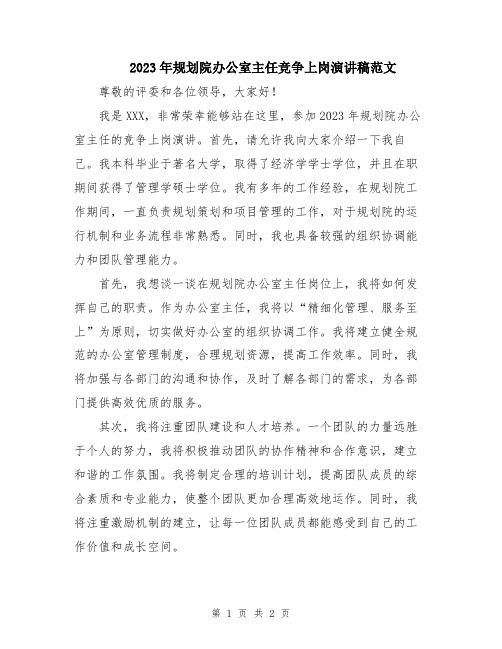 2023年规划院办公室主任竞争上岗演讲稿范文

尊敬的评委和各位领导，大家好！

我是XXX，非常荣幸能够站在这里，参加2023年规划院办公室主任的竞争上岗演讲。首先，请允许我向大家介绍一下我自己。我本科毕业于著名大学，取得了经济学学士学位，并且在职期间获得了管理学硕士学位。我有多年的工作经验，在规划院工作期间，一直负责规划策划和项目管理的工作，对于规划院的运行机制和业务流程非常熟悉。同时，我也具备较强的组织协调能力和团队管理能力。

首先，我想谈一谈在规划院办公室主任岗位上，我将如何发挥自己的职责。作为办公室主任，我将以“精细化管理、服务至上”为原则，切实做好办公室的组织协调工作。我将建立健全规范的办公室管理制度，合理规划资源，提高工作效率。同时，我将加强与各部门的沟通和协作，及时了解各部门的需求，为各部门提供高效优质的服务。

其次，我将注重团队建设和人才培养。一个团队的力量远胜于个人的努力，我将积极推动团队的协作精神和合作意识，建立和谐的工作氛围。我将制定合理的培训计划，提高团队成员的综合素质和专业能力，使整个团队更加合理高效地运作。同时，我将注重激励机制的建立，让每一位团队成员都能感受到自己的工作价值和成长空间。

第 1 页 共 2 页